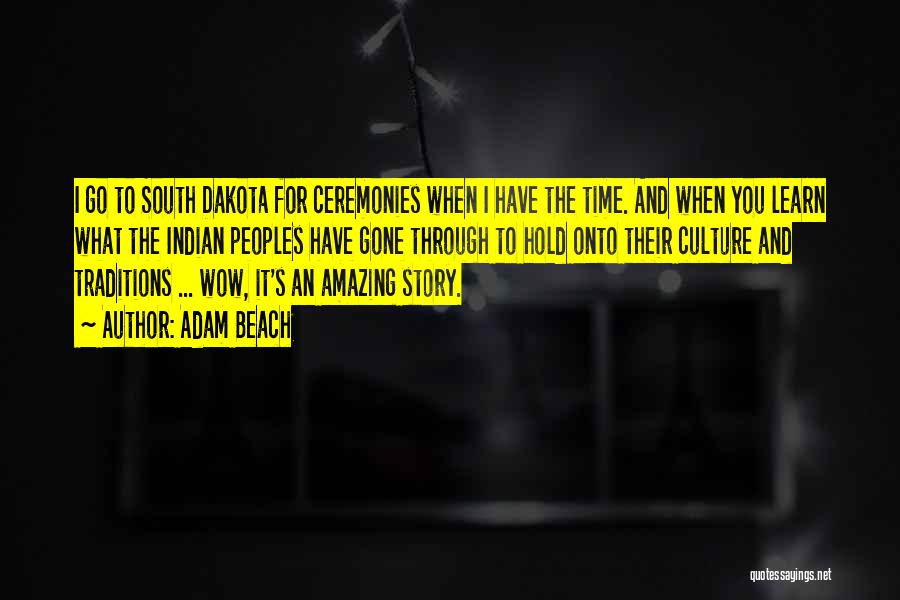 I GO TO SOUTH DAKOTA FOR CEREMONIES WHEN I HAVE THE TIME. AND WHEN YOU LEARN WHAT THE INDIAN PEOPLES HAVE GONE THROUGH TO HOLD ONTO THEIR CULTURE AND TRADITIONS ... WOW, IT'S AN AMAZING STORY.
~ AUTHOR: ADAM BEACH

quotessayings.net